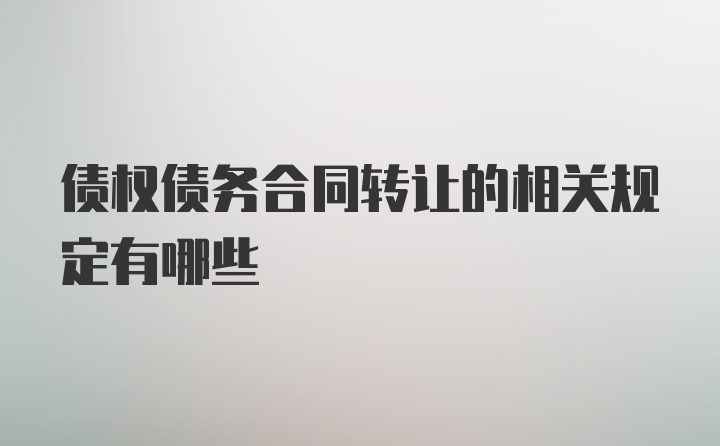 债权债务合同转让的相关规定有哪些